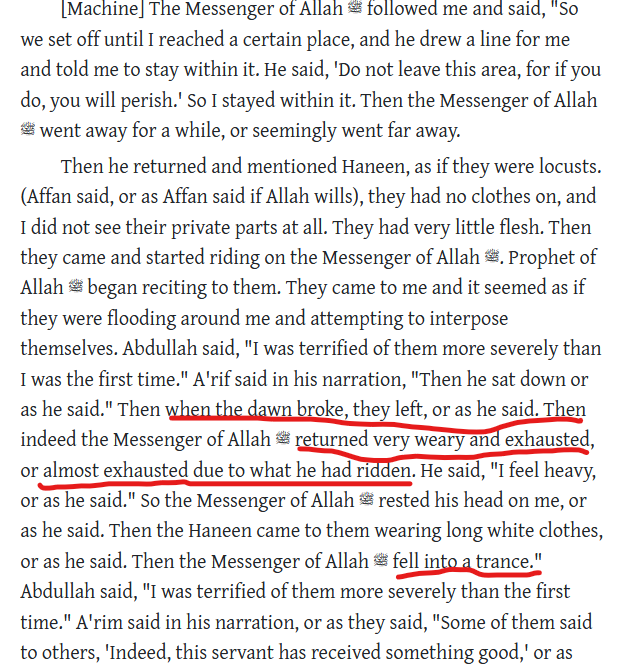 [Machine] The Messenger of Allah ﷺ followed me and said, "So we set off until I reached a certain place, and he drew a line for me and told me to stay within it. He said, 'Do not leave this area, for if you do, you will perish.' So I stayed within it. Then the Messenger of Allah ﷺ went away for a while, or seemingly went far away.

Then he returned and mentioned Haneen, as if they were locusts. (Affan said, or as Affan said if Allah wills), they had no clothes on, and I did not see their private parts at all. They had very little flesh. Then they came and started riding on the Messenger of Allah ﷺ. Prophet of Allah ﷺ began reciting to them. They came to me and it seemed as if they were flooding around me and attempting to interpose themselves. Abdullah said, "I was terrified of them more severely than I was the first time." A'rif said in his narration, "Then he sat down or as he said." Then when the dawn broke, they left, or as he said. Then indeed the Messenger of Allah ﷺ returned very weary and exhausted, or almost exhausted due to what he had ridden. He said, "I feel heavy, or as he said." So the Messenger of Allah ﷺ rested his head on me, or as he said. Then the Haneen came to them wearing long white clothes, or as he said. Then the Messenger of Allah ﷺ fell into a trance." Abdullah said, "I was terrified of them more severely than the first time." A'rim said in his narration, or as they said, "Some of them said to others, 'Indeed, this servant has received something good,' or as